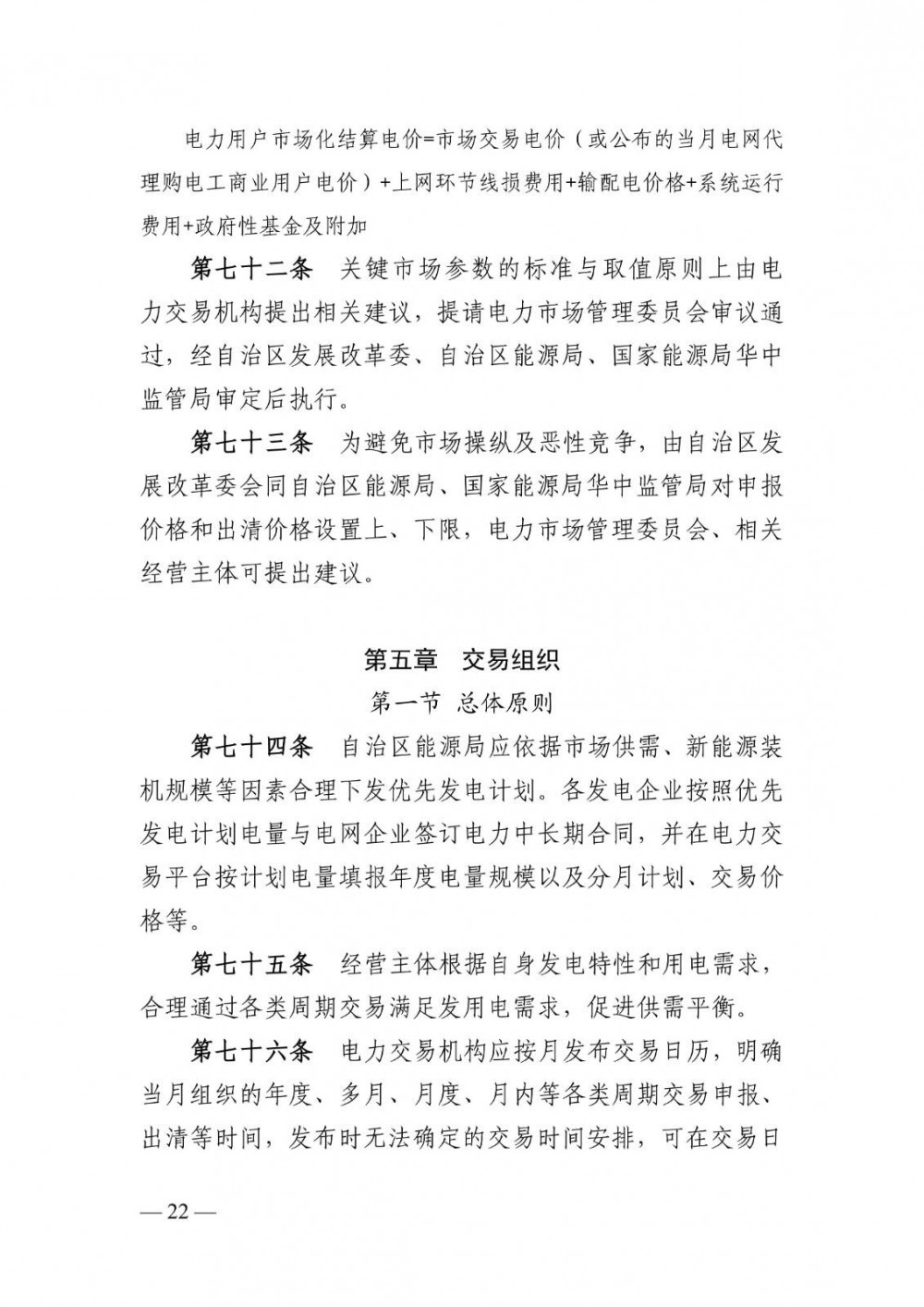 电力用户市场化结算电价=市场交易电价（或公布的当月电网代理购电工商业用户电价）+上网环节线损费用+输配电价格+系统运行费用+政府性基金及附加

第七十二条　关键市场参数的标准与取值原则上由电力交易机构提出相关建议，提请电力市场管理委员会审议通过，经自治区发展改革委、自治区能源局、国家能源局华中监管局审定后执行。

第七十三条　为避免市场操纵及恶性竞争，由自治区发展改革委会同自治区能源局、国家能源局华中监管局对申报价格和出清价格设置上、下限，电力市场管理委员会、相关经营主体可提出建议。

第五章　交易组织

第一节 总体原则

第七十四条　自治区能源局应依据市场供需、新能源装机规模等因素合理下发优先发电计划。各发电企业按照优先发电计划电量与电网企业签订电力中长期合同，并在电力交易平台按计划电量填报年度电量规模以及分月计划、交易价格等。

第七十五条　经营主体根据自身发电特性和用电需求，合理通过各类周期交易满足发用电需求，促进供需平衡。

第七十六条　电力交易机构应按月发布交易日历，明确当月组织的年度、多月、月度、月内等各类周期交易申报、出清等时间，发布时无法确定的交易时间安排，可在交易日

— 22 —